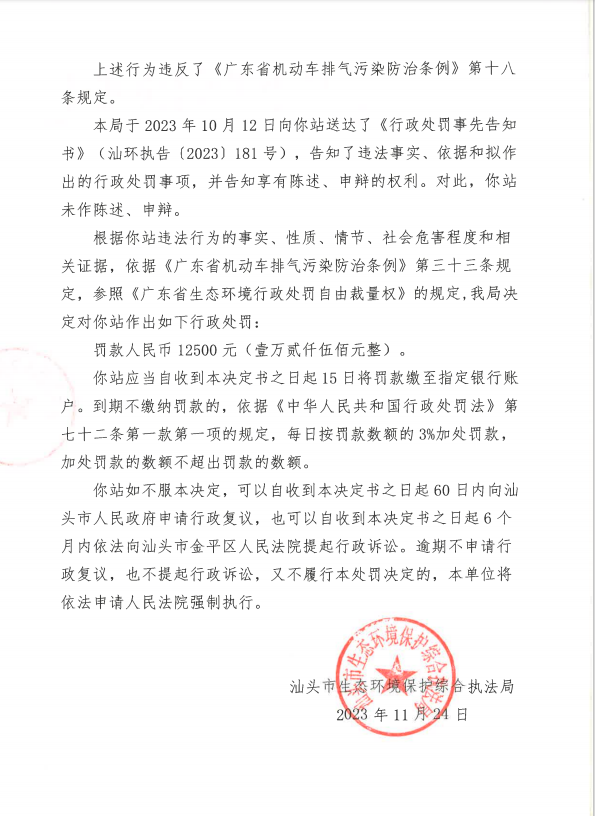 上述行为违反了《广东省机动车排气污染防治条例》第十八条规定。

本局于 2023 年 10 月 12 日向你站送达了《行政处罚事先告知书》（汕环执告〔2023〕181 号），告知了违法事实、依据和拟作出的行政处罚事项，并告知享有陈述、申辩的权利。对此，你站未作陈述、申辩。

根据你站违法行为的事实、性质、情节、社会危害程度和相关证据，依据《广东省机动车排气污染防治条例》第三十三条规定，参照《广东省生态环境行政处罚自由裁量权》的规定，我局决定对你站作出如下行政处罚：

罚款人民币 12500 元（壹万贰仟伍佰元整）。

你站应当自收到本决定书之日起 15 日将罚款缴至指定银行账户。到期不缴纳罚款的，依据《中华人民共和国行政处罚法》第七十二条第一款第一项的规定，每日按罚款数额的 3%加处罚款，加处罚款的数额不超出罚款的数额。

你站如不服本决定，可以自收到本决定书之日起 60 日内向汕头市人民政府申请行政复议，也可以自收到本决定书之日起 6 个月内依法向汕头市金平区人民法院提起行政诉讼。逾期不申请行政复议，也不提起行政诉讼，又不履行本处罚决定的，本单位将依法申请人民法院强制执行。

汕头市生态环境保护综合执法局
2023 年 11 月 24 日

汕头市生态环境保护综合执法局